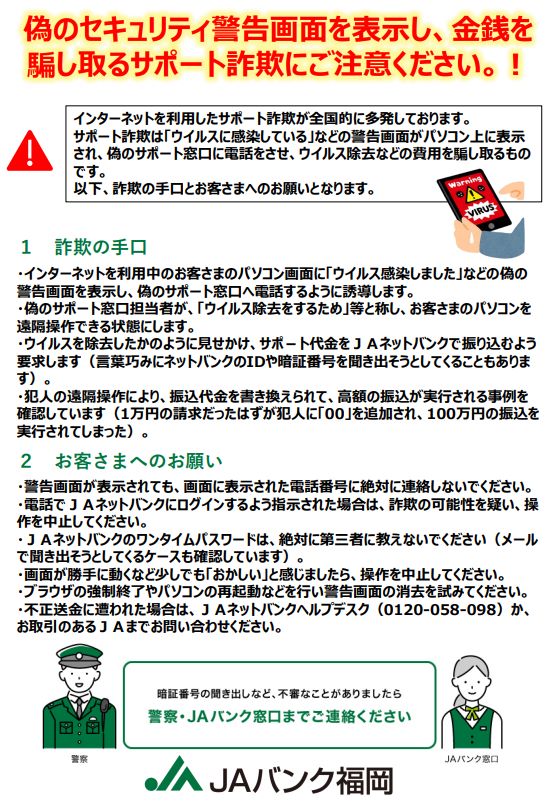 偽のセキュリティ警告画面を表示し、金銭を騙し取るサポート詐欺にご注意ください。！

インターネットを利用したサポート詐欺が全国的に多発しております。
サポート詐欺は「ウイルスに感染している」などの警告画面がパソコン上に表示され、偽のサポート窓口に電話をさせ、ウイルス除去などの費用を騙し取るものです。
以下、詐欺の手口とお客さまへのお願いとなります。

Warning
VIRUS

1　詐欺の手口

・インターネットを利用中のお客さまのパソコン画面に「ウイルス感染しました」などの偽の警告画面を表示し、偽のサポート窓口へ電話するように誘導します。
・偽のサポート窓口担当者が、「ウイルス除去をするため」等と称し、お客さまのパソコンを遠隔操作できる状態にします。
・ウイルスを除去したかのように見せかけ、サポート代金をＪＡネットバンクで振り込むよう要求します（言葉巧みにネットバンクのIDや暗証番号を聞き出そうとしてくることもあります）。
・犯人の遠隔操作により、振込代金を書き換えられて、高額の振込が実行される事例を確認しています（1万円の請求だったはずが犯人に「00」を追加され、100万円の振込を実行されてしまった）。

2　お客さまへのお願い

・警告画面が表示されても、画面に表示された電話番号に絶対に連絡しないでください。
・電話でＪＡネットバンクにログインするよう指示された場合は、詐欺の可能性を疑い、操作を中止してください。
・ＪＡネットバンクのワンタイムパスワードは、絶対に第三者に教えないでください（メールで聞き出そうとしてくるケースも確認しています）。
・画面が勝手に動くなど少しでも「おかしい」と感じましたら、操作を中止してください。
・ブラウザの強制終了やパソコンの再起動などを行い警告画面の消去を試みてください。
・不正送金に遭われた場合は、ＪＡネットバンクヘルプデスク（0120-058-098）か、お取引のあるＪＡまでお問い合わせください。

暗証番号の聞き出しなど、不審なことがありましたら
警察・JAバンク窓口までご連絡ください

警察
JAバンク窓口

JAバンク福岡